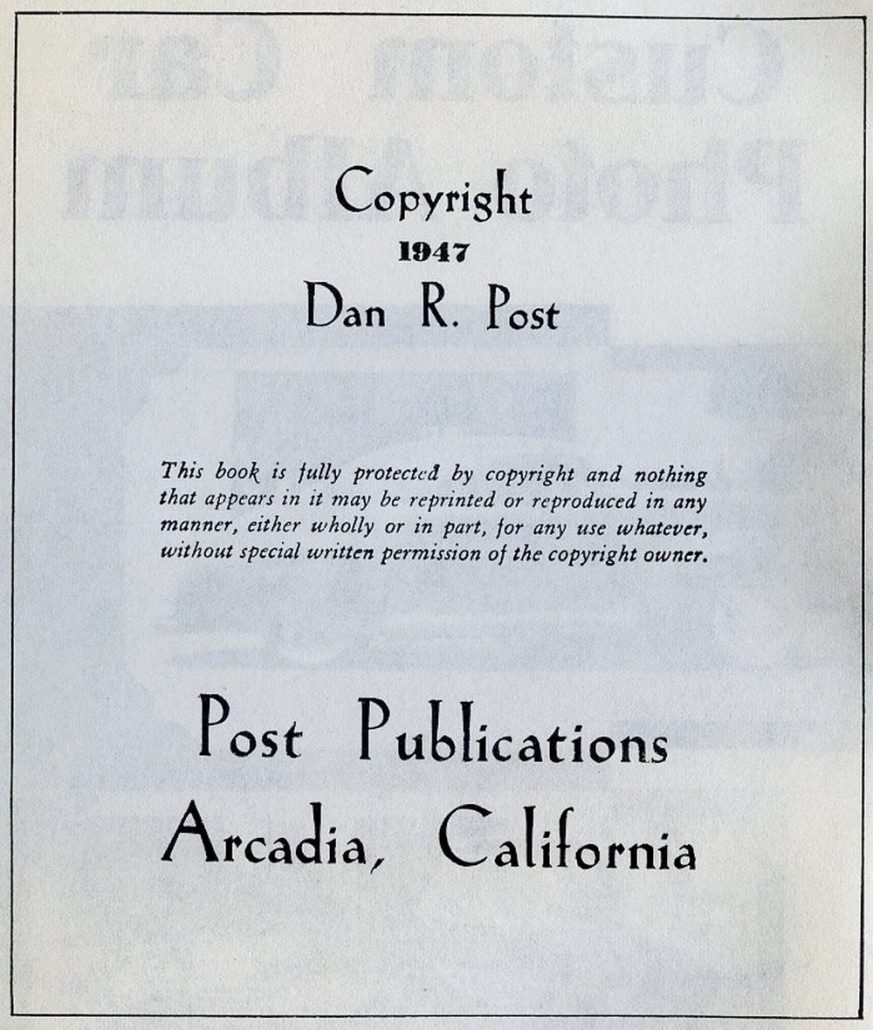 Copyright
1947
Dan R. Post

This book is fully protected by copyright and nothing that appears in it may be reprinted or reproduced in any manner, either wholly or in part, for any use whatever, without special written permission of the copyright owner.

Post Publications
Arcadia, California